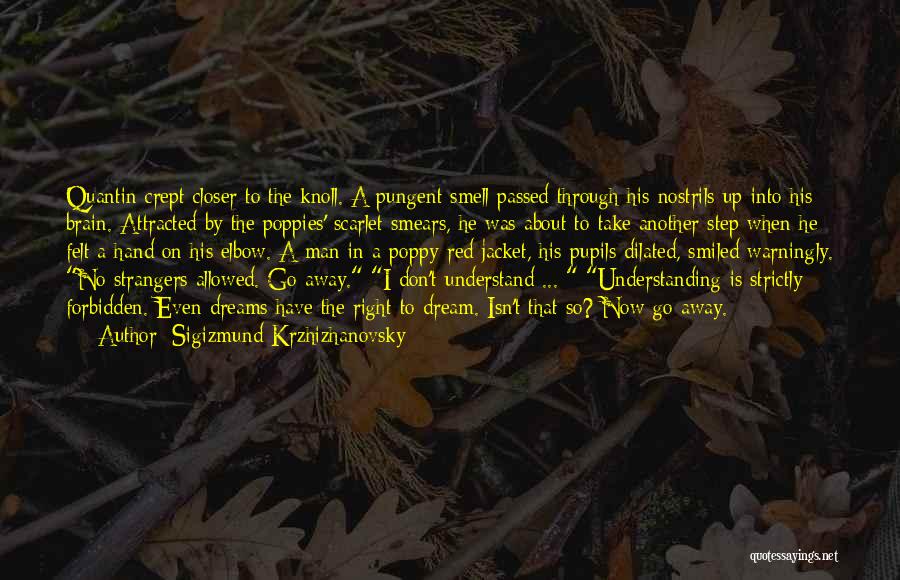 Quantin crept closer to the knoll. A pungent smell passed through his nostrils up into his brain. Attracted by the poppies' scarlet smears, he was about to take another step when he felt a hand on his elbow. A man in a poppy red jacket, his pupils dilated, smiled warningly. "No strangers allowed. Go away." "I don't understand ... " "Understanding is strictly forbidden. Even dreams have the right to dream. Isn't that so? Now go away.

— Author: Sigizmund Krzhizhanovsky

quotessayings.net